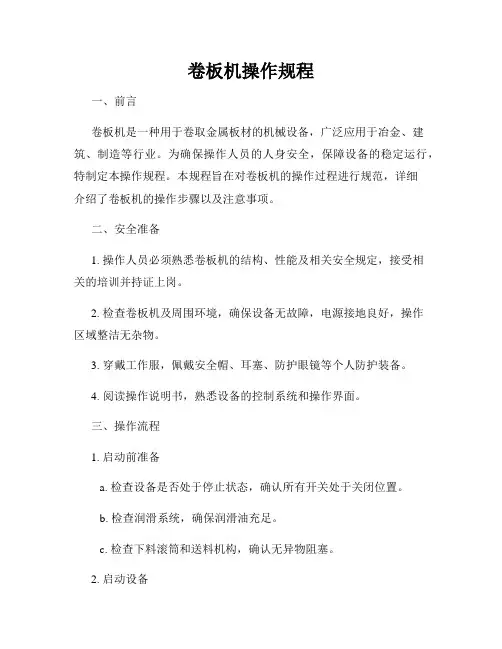 卷板机操作规程

一、前言

卷板机是一种用于卷取金属板材的机械设备，广泛应用于冶金、建筑、制造等行业。为确保操作人员的人身安全，保障设备的稳定运行，特制定本操作规程。本规程旨在对卷板机的操作过程进行规范，详细介绍了卷板机的操作步骤以及注意事项。

二、安全准备

1. 操作人员必须熟悉卷板机的结构、性能及相关安全规定，接受相关的培训并持证上岗。

2. 检查卷板机及周围环境，确保设备无故障，电源接地良好，操作区域整洁无杂物。

3. 穿戴工作服，佩戴安全帽、耳塞、防护眼镜等个人防护装备。

4. 阅读操作说明书，熟悉设备的控制系统和操作界面。

三、操作流程

1. 启动前准备

a. 检查设备是否处于停止状态，确认所有开关处于关闭位置。

b. 检查润滑系统，确保润滑油充足。

c. 检查下料滚筒和送料机构，确认无异物阻塞。

2. 启动设备